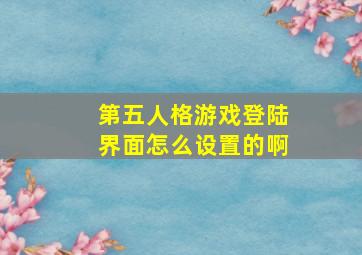 第五人格游戏登陆界面怎么设置的啊